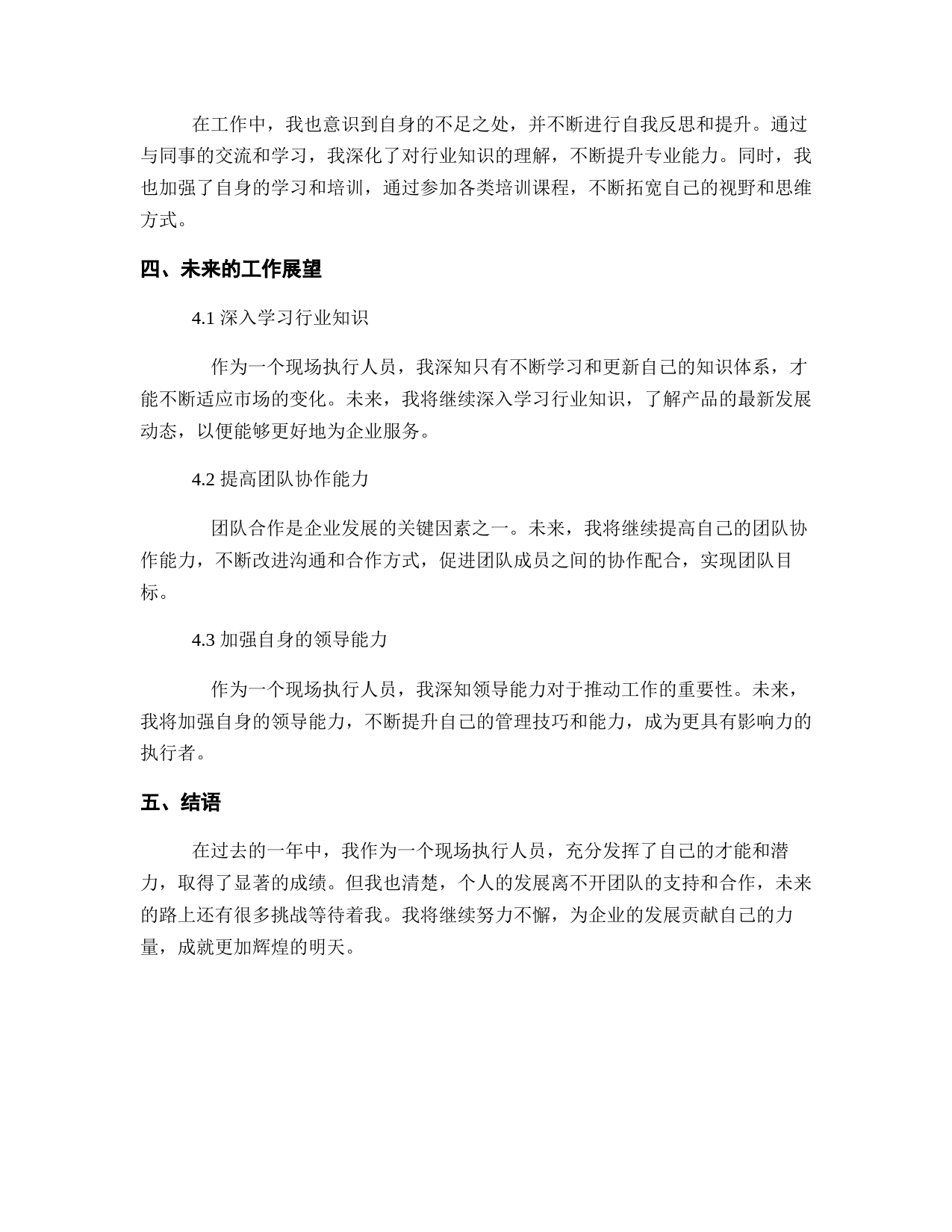 在工作中，我也意识到自身的不足之处，并不断进行自我反思和提升。通过与同事的交流和学习，我深化了对行业知识的理解，不断提升专业能力。同时，我也加强了自身的学习和培训，通过参加各类培训课程，不断拓宽自己的视野和思维方式。

四、未来的工作展望

4.1 深入学习行业知识

作为一个现场执行人员，我深知只有不断学习和更新自己的知识体系，才能不断适应市场的变化。未来，我将继续深入学习行业知识，了解产品的最新发展动态，以便能够更好地为企业服务。

4.2 提高团队协作能力

团队合作是企业发展的关键因素之一。未来，我将继续提高自己的团队协作能力，不断改进沟通和合作方式，促进团队成员之间的协作配合，实现团队目标。

4.3 加强自身的领导能力

作为一个现场执行人员，我深知领导能力对于推动工作的重要性。未来，我将加强自身的领导能力，不断提升自己的管理技巧和能力，成为更具有影响力的执行者。

五、结语

在过去的一年中，我作为一个现场执行人员，充分发挥了自己的才能和潜力，取得了显著的成绩。但我也清楚，个人的发展离不开团队的支持和合作，未来的路上还有很多挑战等待着我。我将继续努力不懈，为企业的发展贡献自己的力量，成就更加辉煌的明天。